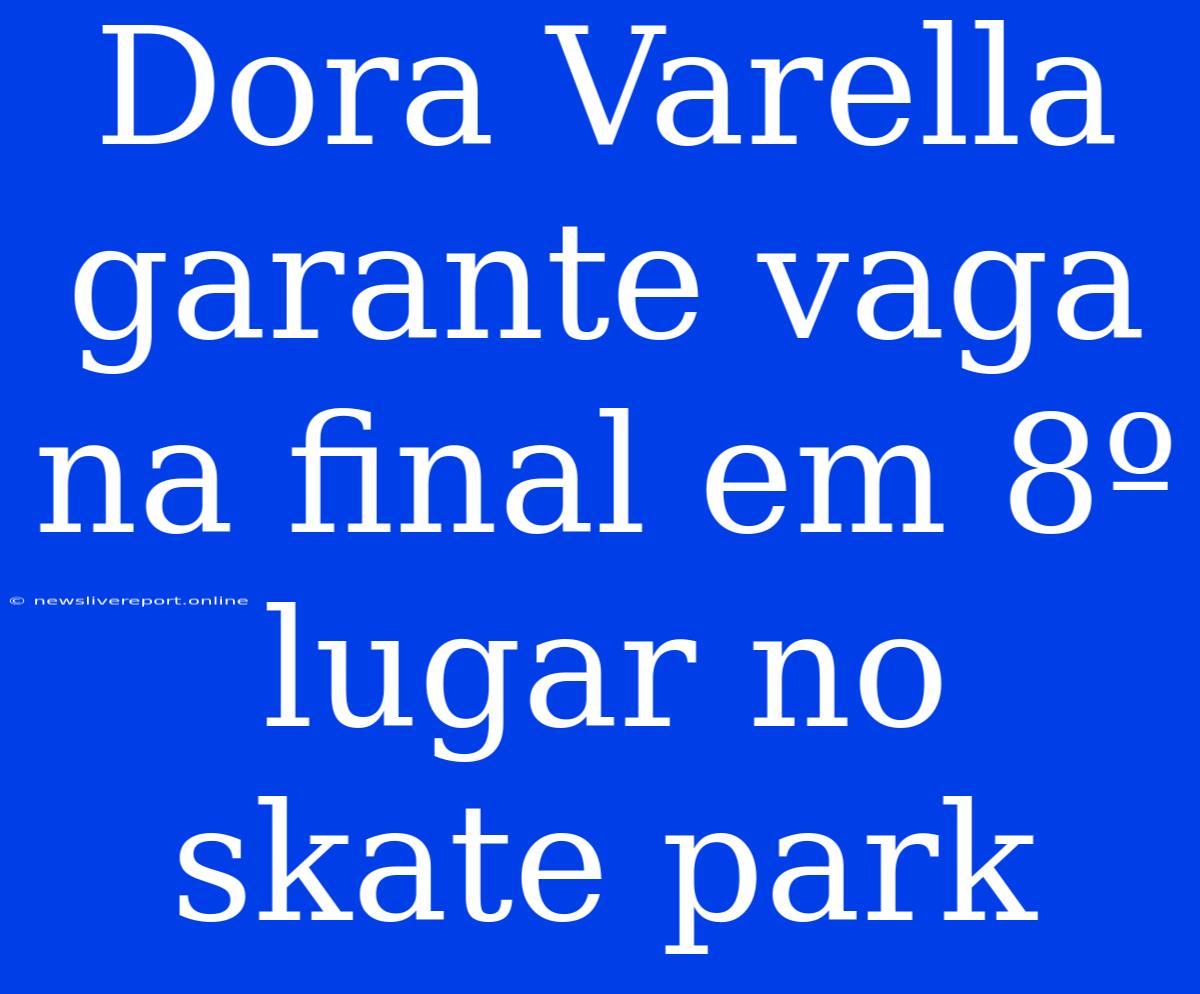 Dora Varella garante vaga na final em 8º lugar no skate park

© newslivereport.online